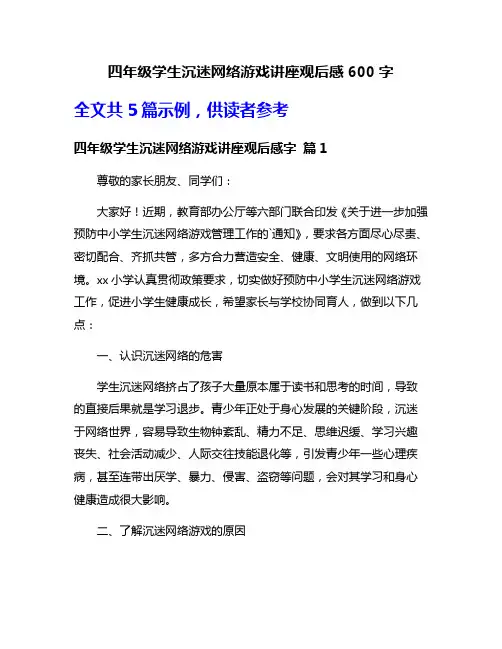 四年级学生沉迷网络游戏讲座观后感 600 字

全文共 5 篇示例，供读者参考

四年级学生沉迷网络游戏讲座观后感字 篇 1

尊敬的家长朋友、同学们：

大家好！近期，教育部办公厅等六部门联合印发《关于进一步加强预防中小学生沉迷网络游戏管理工作的`通知》，要求各方面尽心尽责、密切配合、齐抓共管，多方合力营造安全、健康、文明使用的网络环境。xx 小学认真贯彻政策要求，切实做好预防中小学生沉迷网络游戏工作，促进小学生健康成长，希望家长与学校协同育人，做到以下几点：

一、认识沉迷网络的危害

学生沉迷网络挤占了孩子大量原本属于读书和思考的时间，导致的直接后果就是学习退步。青少年正处于身心发展的关键阶段，沉迷于网络世界，容易导致生物钟紊乱、精力不足、思维迟缓、学习兴趣丧失、社会活动减少、人际交往技能退化等，引发青少年一些心理疾病，甚至连带出厌学、暴力、侵害、盗窃等问题，会对其学习和身心健康造成很大影响。

二、了解沉迷网络游戏的原因